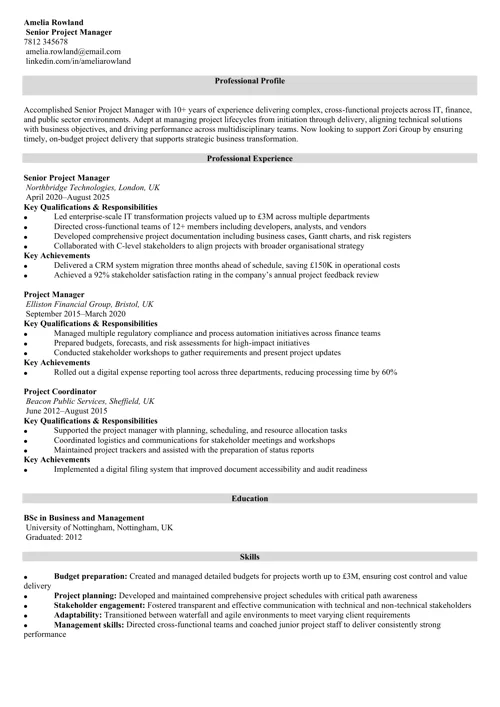 Amelia Rowland
Senior Project Manager
7812 345678
amelia.rowland@email.com
linkedin.com/in/ameliarowland

Professional Profile

Accomplished Senior Project Manager with 10+ years of experience delivering complex, cross-functional projects across IT, finance, and public sector environments. Adept at managing project lifecycles from initiation through delivery, aligning technical solutions with business objectives, and driving performance across multidisciplinary teams. Now looking to support Zori Group by ensuring timely, on-budget project delivery that supports strategic business transformation.

Professional Experience

Senior Project Manager
Northbridge Technologies, London, UK
April 2020–August 2025
Key Qualifications & Responsibilities
• Led enterprise-scale IT transformation projects valued up to £3M across multiple departments
• Directed cross-functional teams of 12+ members including developers, analysts, and vendors
• Developed comprehensive project documentation including business cases, Gantt charts, and risk registers
• Collaborated with C-level stakeholders to align projects with broader organisational strategy
Key Achievements
• Delivered a CRM system migration three months ahead of schedule, saving £150K in operational costs
• Achieved a 92% stakeholder satisfaction rating in the company's annual project feedback review

Project Manager
Elliston Financial Group, Bristol, UK
September 2015–March 2020
Key Qualifications & Responsibilities
• Managed multiple regulatory compliance and process automation initiatives across finance teams
• Prepared budgets, forecasts, and risk assessments for high-impact initiatives
• Conducted stakeholder workshops to gather requirements and present project updates
Key Achievements
• Rolled out a digital expense reporting tool across three departments, reducing processing time by 60%

Project Coordinator
Beacon Public Services, Sheffield, UK
June 2012–August 2015
Key Qualifications & Responsibilities
• Supported the project manager with planning, scheduling, and resource allocation tasks
• Coordinated logistics and communications for stakeholder meetings and workshops
• Maintained project trackers and assisted with the preparation of status reports
Key Achievements
• Implemented a digital filing system that improved document accessibility and audit readiness

Education

BSc in Business and Management
University of Nottingham, Nottingham, UK
Graduated: 2012

Skills

• Budget preparation: Created and managed detailed budgets for projects worth up to £3M, ensuring cost control and value delivery
• Project planning: Developed and maintained comprehensive project schedules with critical path awareness
• Stakeholder engagement: Fostered transparent and effective communication with technical and non-technical stakeholders
• Adaptability: Transitioned between waterfall and agile environments to meet varying client requirements
• Management skills: Directed cross-functional teams and coached junior project staff to deliver consistently strong performance